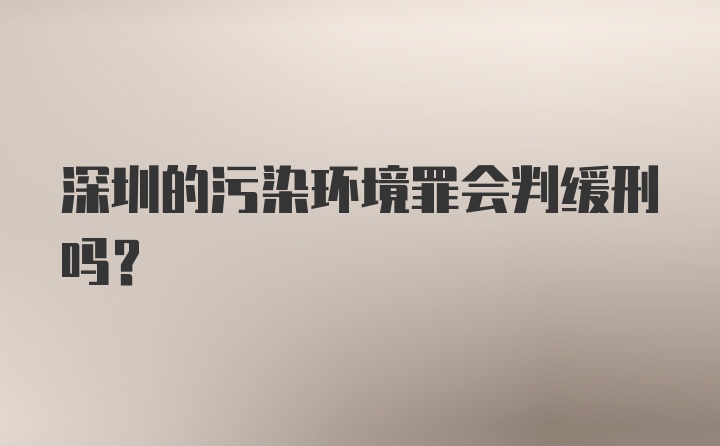 深圳的污染环境罪会判缓刑吗？